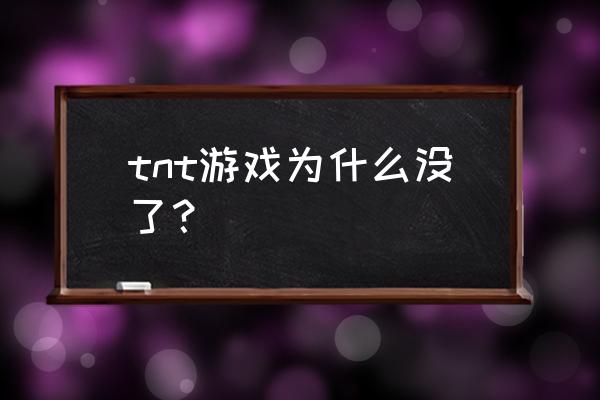 tnt游戏为什么没了？